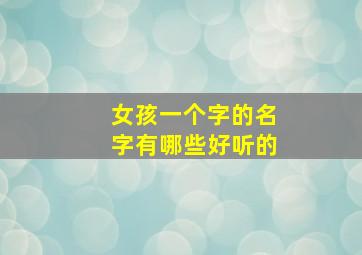 女孩一个字的名字有哪些好听的